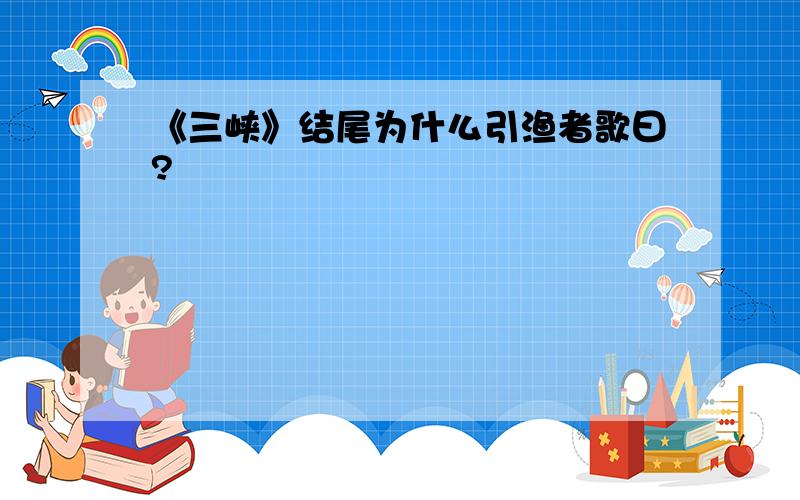 《三峡》结尾为什么引渔者歌曰?